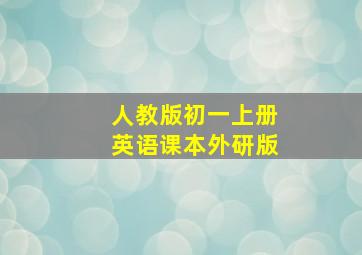 人教版初一上册
英语课本外研版